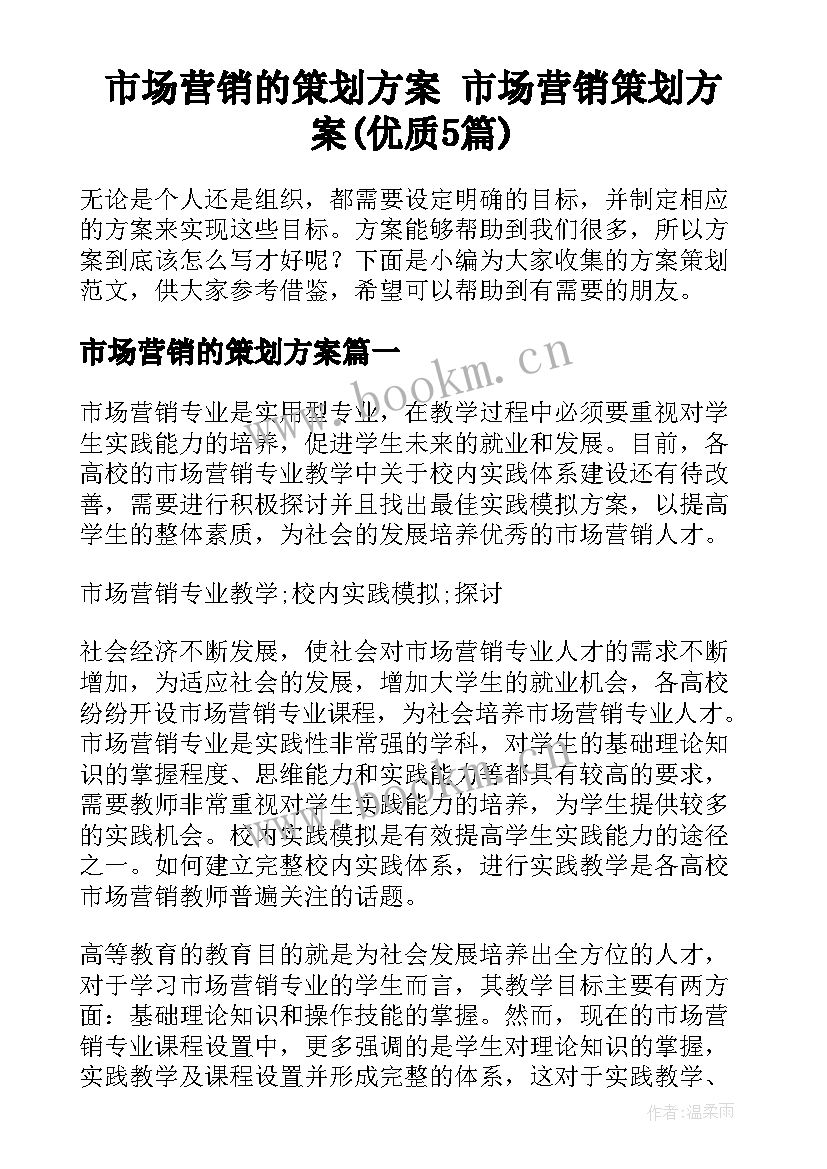 市场营销的策划方案 市场营销策划方案(优质5篇)

无论是个人还是组织，都需要设定明确的目标，并制定相应的方案来实现这些目标。方案能够帮助到我们很多，所以方案到底该怎么写才好呢？下面是小编为大家收集的方案策划范文，供大家参考借鉴，希望可以帮助到有需要的朋友。

市场营销的策划方案篇一

www.bookm.cn

市场营销专业是实用型专业，在教学过程中必须要重视对学生实践能力的培养，促进学生未来的就业和发展。目前，各高校的市场营销专业教学中关于校内实践体系建设还有待改善，需要进行积极探讨并且找出最佳实践模拟方案，以提高学生的整体素质，为社会的发展培养优秀的市场营销人才。

市场营销专业教学;校内实践模拟;探讨

社会经济不断发展，使社会对市场营销专业人才的需求不断增加，为适应社会的发展，增加大学生的就业机会，各高校纷纷开设市场营销专业课程，为社会培养市场营销专业人才。市场营销专业是实践性非常强的学科，对学生的基础理论知识的掌握程度、思维能力和实践能力等都具有较高的要求，需要教师非常重视对学生实践能力的培养，为学生提供较多的实践机会。校内实践模拟是有效提高学生实践能力的途径之一。如何建立完整校内实践体系，进行实践教学是各高校市场营销教师普遍关注的话题。

高等教育的教育目的就是为社会发展培养出全方位的人才，对于学习市场营销专业的学生而言，其教学目标主要有两方面：基础理论知识和操作技能的掌握。然而，现在的市场营销专业课程设置中，更多强调的是学生对理论知识的掌握，实践教学及课程设置并形成完整的体系，这对于实践教学、

作者：温柔雨